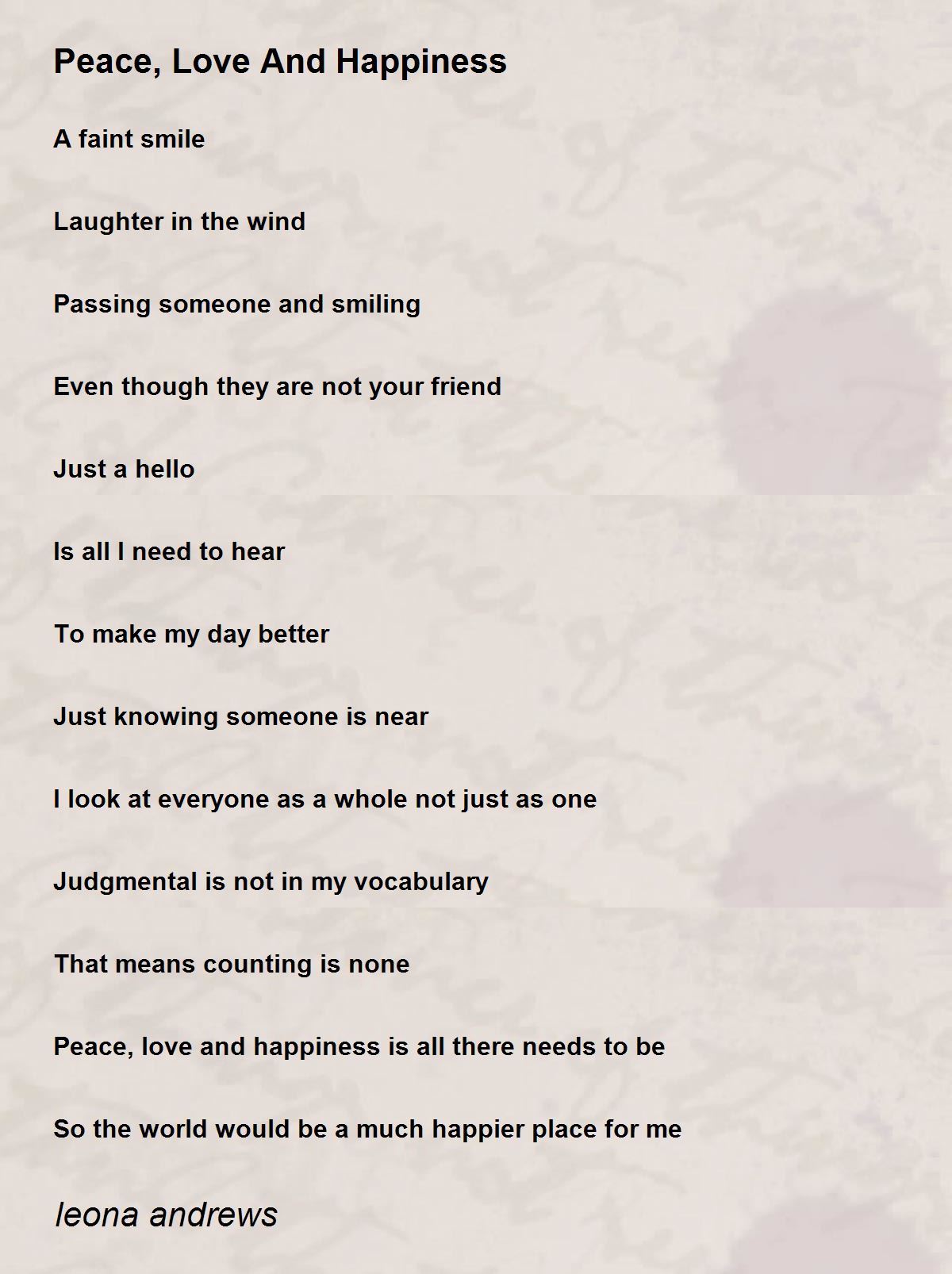 Peace, Love And Happiness

A faint smile

Laughter in the wind

Passing someone and smiling

Even though they are not your friend

Just a hello

Is all I need to hear

To make my day better

Just knowing someone is near

I look at everyone as a whole not just as one

Judgmental is not in my vocabulary

That means counting is none

Peace, love and happiness is all there needs to be

So the world would be a much happier place for me

leona andrews